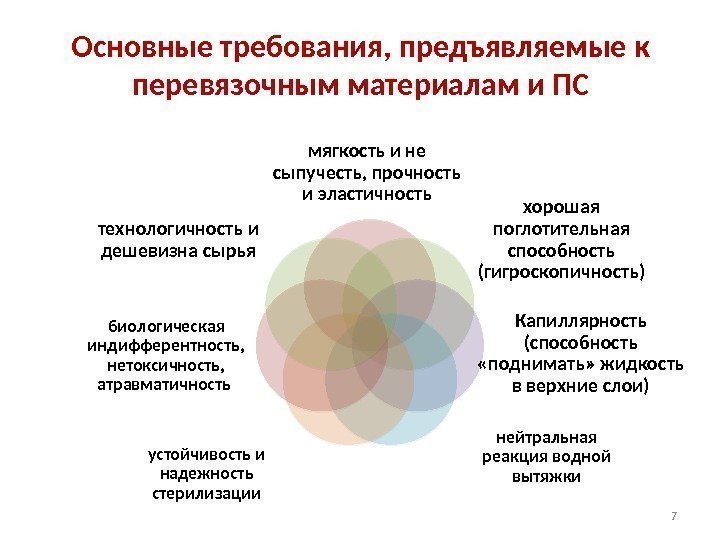 Основные требования, предъявляемые к перевязочным материалам и ПС

мягкость и не сыпучесть, прочность и эластичность

хорошая поглотительная способность (гигроскопичность)

Капиллярность (способность «поднимать» жидкость в верхние слои)

нейтральная реакция водной вытяжки

устойчивость и надежность стерилизации

биологическая индифферентность, нетоксичность, атравматичность

технологичность и дешевизна сырья

7